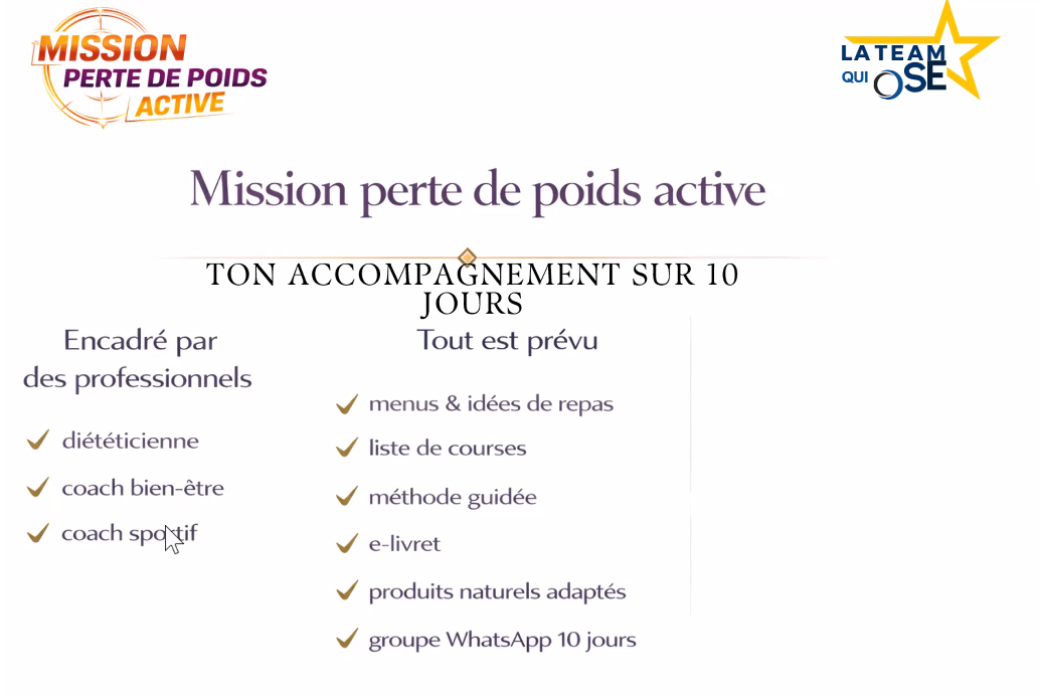 MISSION
PERTE DE POIDS
ACTIVE

LA TEAM
QUI OSE

Mission perte de poids active

TON ACCOMPAGNEMENT SUR 10 JOURS

Encadré par des professionnels

✓ diététicienne
✓ coach bien-être
✓ coach sportif

Tout est prévu

✓ menus & idées de repas
✓ liste de courses
✓ méthode guidée
✓ e-livret
✓ produits naturels adaptés
✓ groupe WhatsApp 10 jours